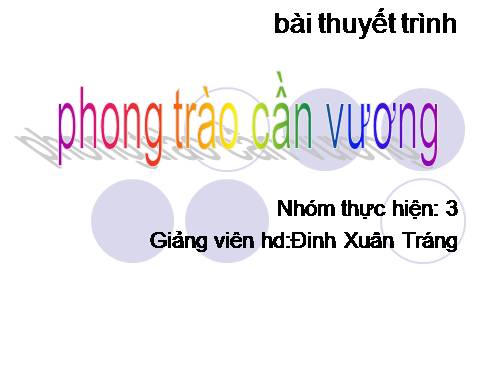 bài thuyết trình

phong trào cần vương

Nhóm thực hiện: 3
Giảng viên hd:Đinh Xuân Tráng